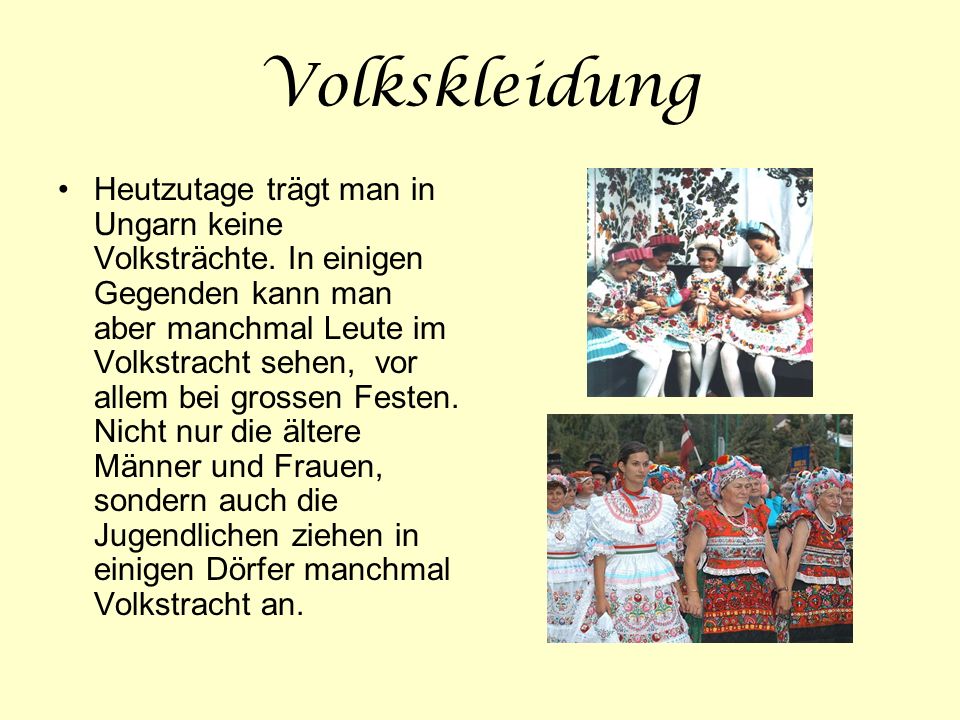 Volkskleidung

• Heutzutage trägt man in Ungarn keine Volksträchte. In einigen Gegenden kann man aber manchmal Leute im Volkstracht sehen, vor allem bei grossen Festen. Nicht nur die ältere Männer und Frauen, sondern auch die Jugendlichen ziehen in einigen Dörfer manchmal Volkstracht an.